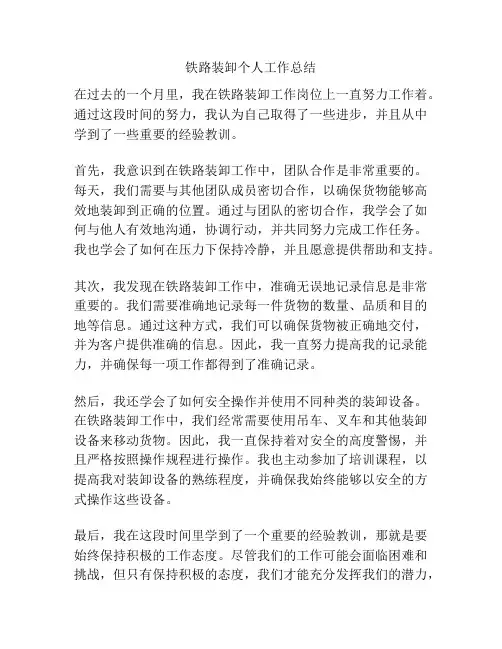 铁路装卸个人工作总结

在过去的一个月里，我在铁路装卸工作岗位上一直努力工作着。通过这段时间的努力，我认为自己取得了一些进步，并且从中学到了一些重要的经验教训。

首先，我意识到在铁路装卸工作中，团队合作是非常重要的。每天，我们需要与其他团队成员密切合作，以确保货物能够高效地装卸到正确的位置。通过与团队的密切合作，我学会了如何与他人有效地沟通，协调行动，并共同努力完成工作任务。我也学会了如何在压力下保持冷静，并且愿意提供帮助和支持。

其次，我发现在铁路装卸工作中，准确无误地记录信息是非常重要的。我们需要准确地记录每一件货物的数量、品质和目的地等信息。通过这种方式，我们可以确保货物被正确地交付，并为客户提供准确的信息。因此，我一直努力提高我的记录能力，并确保每一项工作都得到了准确记录。

然后，我还学会了如何安全操作并使用不同种类的装卸设备。在铁路装卸工作中，我们经常需要使用吊车、叉车和其他装卸设备来移动货物。因此，我一直保持着对安全的高度警惕，并且严格按照操作规程进行操作。我也主动参加了培训课程，以提高我对装卸设备的熟练程度，并确保我始终能够以安全的方式操作这些设备。

最后，我在这段时间里学到了一个重要的经验教训，那就是要始终保持积极的工作态度。尽管我们的工作可能会面临困难和挑战，但只有保持积极的态度，我们才能充分发挥我们的潜力，